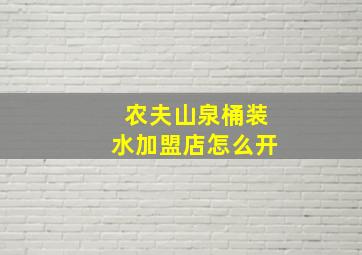 农夫山泉桶装水加盟店怎么开